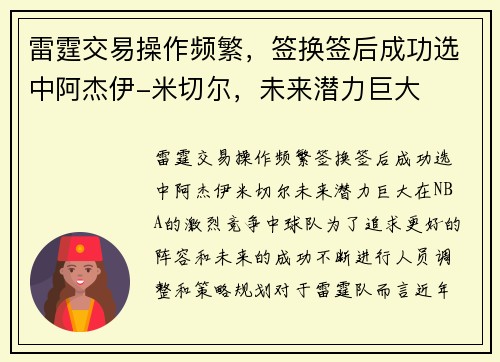 雷霆交易操作频繁，签换签后成功选中阿杰伊-米切尔，未来潜力巨大

雷霆交易操作频繁签换签后成功选中阿杰伊米切尔未来潜力巨大在NBA的激烈竞争中球队为了追求更好的阵容和未来的成功不断进行人员调整和策略规划对于雷霆队而言近年